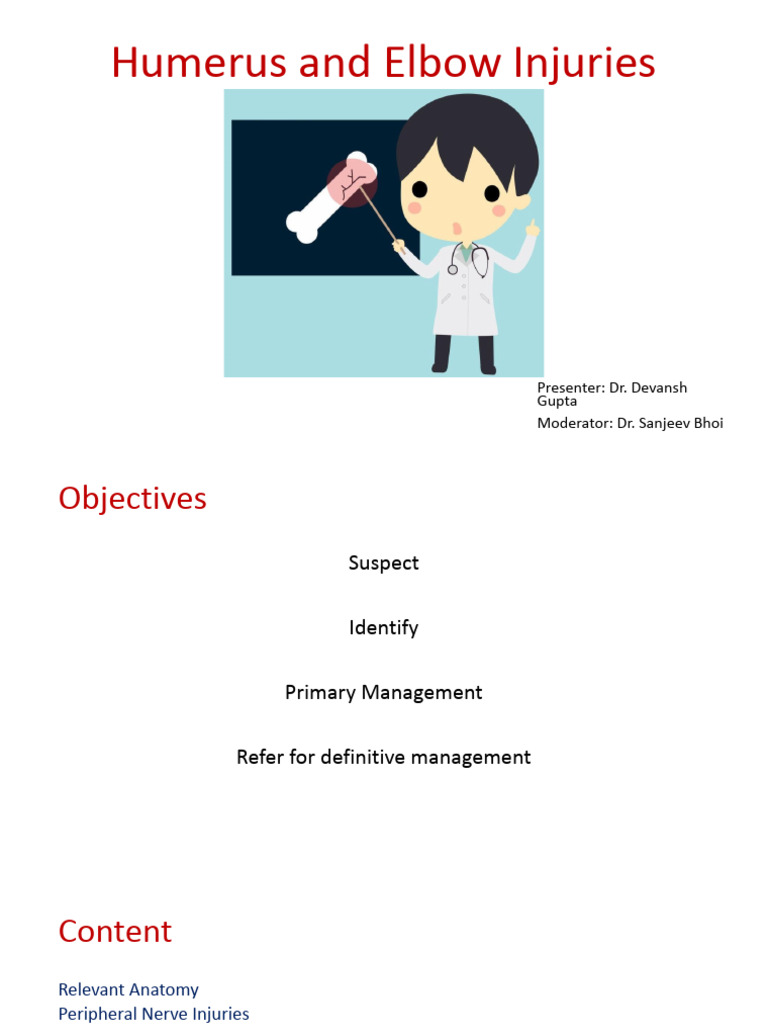 Humerus and Elbow Injuries

Presenter: Dr. Devansh Gupta
Moderator: Dr. Sanjeev Bhoi

Objectives

Suspect

Identify

Primary Management

Refer for definitive management

Content

Relevant Anatomy
Peripheral Nerve Injuries